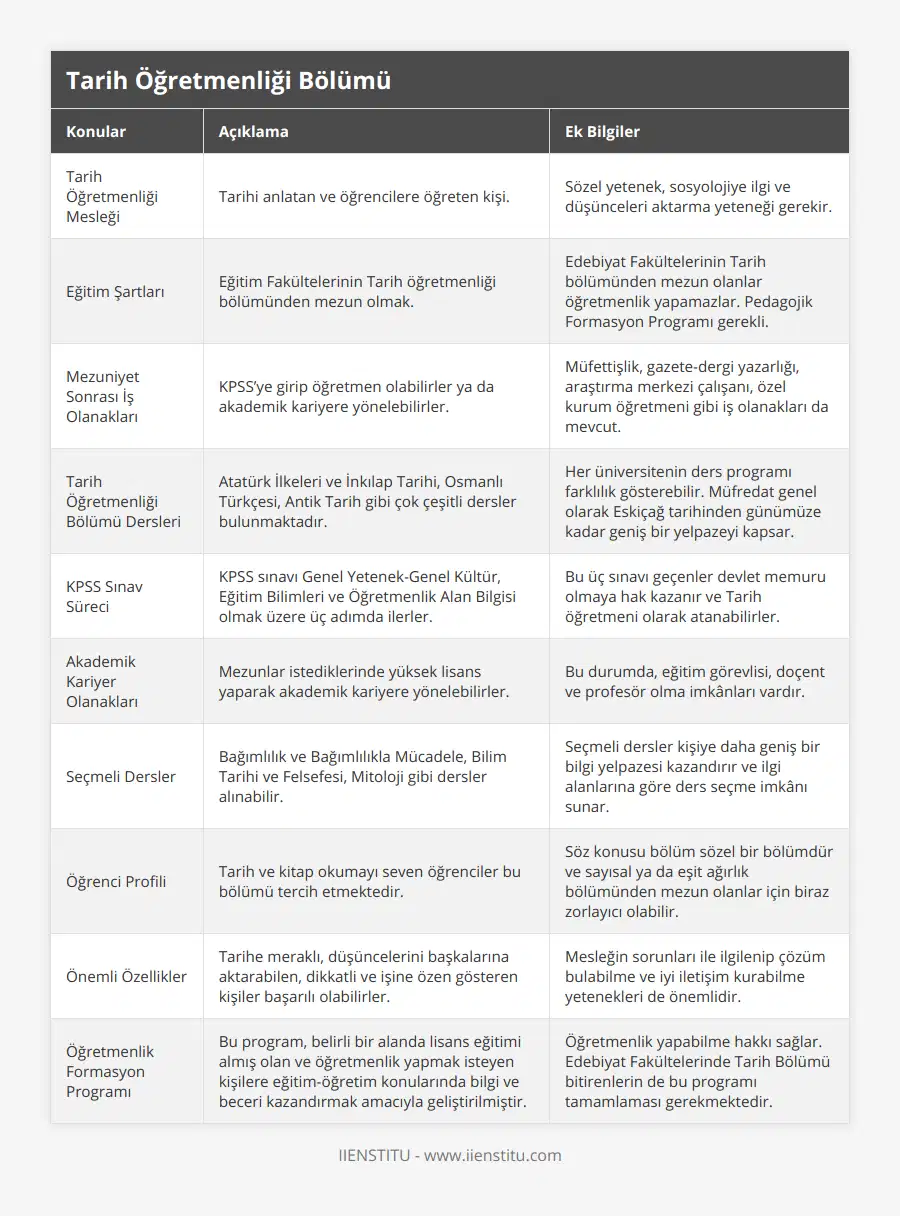 Tarih Öğretmenliği Bölümü

| Konular | Açıklama | Ek Bilgiler |
|---|---|---|
| Tarih Öğretmenliği Mesleği | Tarihi anlatan ve öğrencilere öğreten kişi. | Sözel yetenek, sosyolojiye ilgi ve düşünceleri aktarma yeteneği gerekir. |
| Eğitim Şartları | Eğitim Fakültelerinin Tarih öğretmenliği bölümünden mezun olmak. | Edebiyat Fakültelerinin Tarih bölümünden mezun olanlar öğretmenlik yapamazlar. Pedagojik Formasyon Programı gerekli. |
| Mezuniyet Sonrası İş Olanakları | KPSS'ye girip öğretmen olabilirler ya da akademik kariyere yönelebilirler. | Müfettişlik, gazete-dergi yazarlığı, araştırma merkezi çalışanı, özel kurum öğretmeni gibi iş olanakları da mevcut. |
| Tarih Öğretmenliği Bölümü Dersleri | Atatürk İlkeleri ve İnkılap Tarihi, Osmanlı Türkçesi, Antik Tarih gibi çok çeşitli dersler bulunmaktadır. | Her üniversitenin ders programı farklılık gösterebilir. Müfredat genel olarak Eskiçağ tarihinden günümüze kadar geniş bir yelpazeyi kapsar. |
| KPSS Sınav Süreci | KPSS sınavı Genel Yetenek-Genel Kültür, Eğitim Bilimleri ve Öğretmenlik Alan Bilgisi olmak üzere üç adımda ilerler. | Bu üç sınavı geçenler devlet memuru olmaya hak kazanır ve Tarih öğretmeni olarak atanabilirler. |
| Akademik Kariyer Olanakları | Mezunlar istediklerinde yüksek lisans yaparak akademik kariyere yönelebilirler. | Bu durumda, eğitim görevlisi, doçent ve profesör olma imkânları vardır. |
| Seçmeli Dersler | Bağımlılık ve Bağımlılıkla Mücadele, Bilim Tarihi ve Felsefesi, Mitoloji gibi dersler alınabilir. | Seçmeli dersler kişiye daha geniş bir bilgi yelpazesi kazandırır ve ilgi alanlarına göre ders seçme imkânı sunar. |
| Öğrenci Profili | Tarih ve kitap okumayı seven öğrenciler bu bölümü tercih etmektedir. | Söz konusu bölüm sözel bir bölümdür ve sayısal ya da eşit ağırlık bölümünden mezun olanlar için biraz zorlayıcı olabilir. |
| Önemli Özellikler | Tarihe meraklı, düşüncelerini başkalarına aktarabilen, dikkatli ve işine özen gösteren kişiler başarılı olabilirler. | Mesleğin sorunları ile ilgilenip çözüm bulabilme ve iyi iletişim kurabilme yetenekleri de önemlidir. |
| Öğretmenlik Formasyon Programı | Bu program, belirli bir alanda lisans eğitimi almış olan ve öğretmenlik yapmak isteyen kişilere eğitim-öğretim konularında bilgi ve beceri kazandırmak amacıyla geliştirilmiştir. | Öğretmenlik yapabilme hakkı sağlar. Edebiyat Fakültelerinde Tarih Bölümü bitirenlerin de bu programı tamamlaması gerekmektedir. |

IIENSTITU - www.iienstitu.com